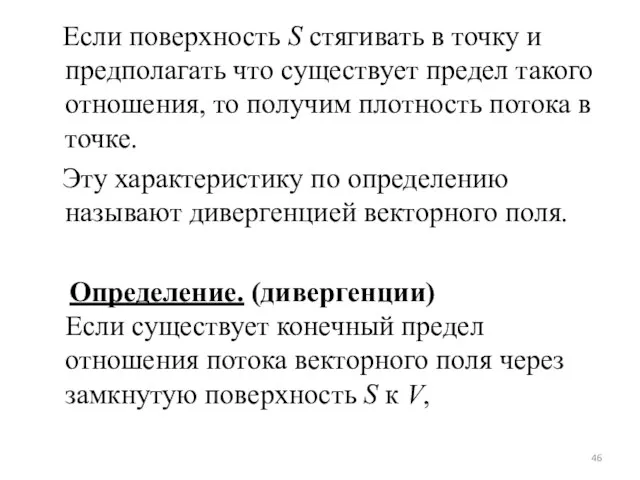 Если поверхность $S$ стягивать в точку и предполагать что существует предел такого отношения, то получим плотность потока в точке.

Эту характеристику по определению называют дивергенцией векторного поля.

Определение. (дивергенции) Если существует конечный предел отношения потока векторного поля через замкнутую поверхность $S$ к $V$,

46